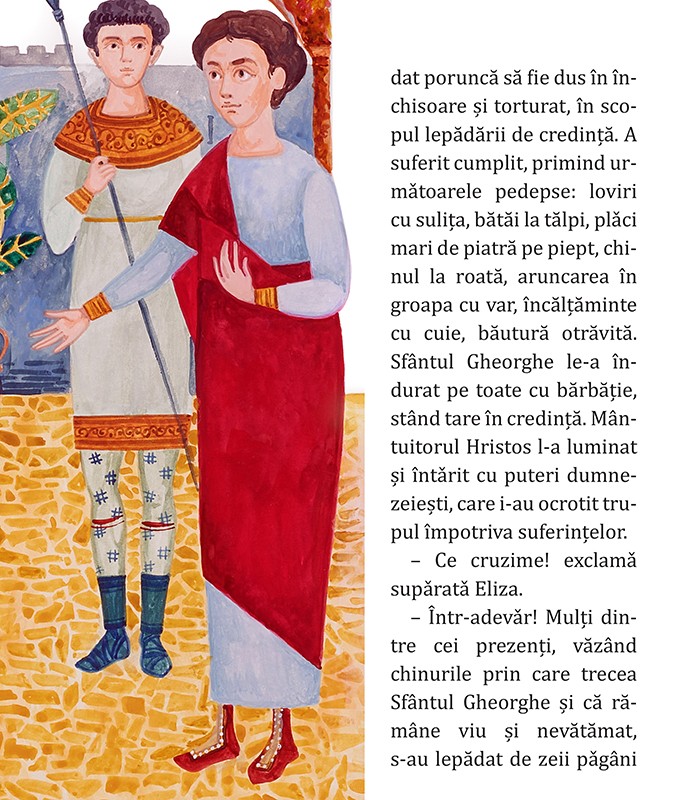 dat poruncă să fie dus în închisoare și torturat, în scopul lepădării de credință. A suferit cumplit, primind următoarele pedepse: loviri cu sulița, bătăi la tălpi, plăci mari de piatră pe piept, chinul la roată, aruncarea în groapa cu var, încălțăminte cu cuie, băutură otrăvită. Sfântul Gheorghe le-a îndurat pe toate cu bărbăție, stând tare în credință. Mântuitorul Hristos l-a luminat și întărit cu puteri dumnezeiești, care i-au ocrotit trupul împotriva suferințelor.

– Ce cruzime! exclamă supărată Eliza.

– Într-adevăr! Mulți dintre cei prezenți, văzând chinurile prin care trecea Sfântul Gheorghe și că rămâne viu și nevătămat, s-au lepădat de zeii păgâni